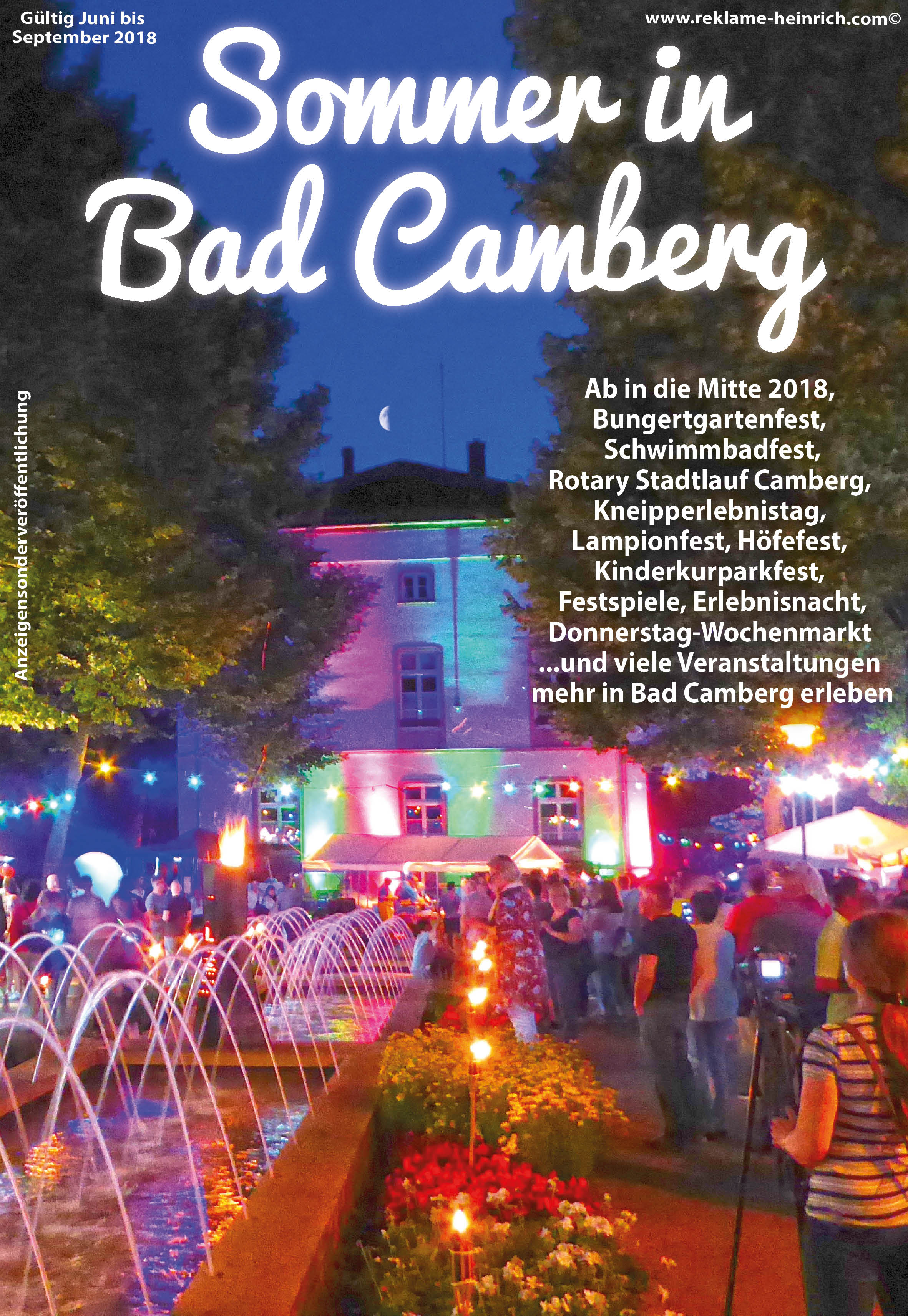 Gültig Juni bis September 2018

www.reklame-heinrich.com©

Sommer in Bad Camberg

Anzeigensonderveröffentlichung

Ab in die Mitte 2018, Bungertgartenfest, Schwimmbadfest, Rotary Stadtlauf Camberg, Kneipperlebnistag, Lampionfest, Höfefest, Kinderkurparkfest, Festspiele, Erlebnisnacht, Donnerstag-Wochenmarkt ...und viele Veranstaltungen mehr in Bad Camberg erleben